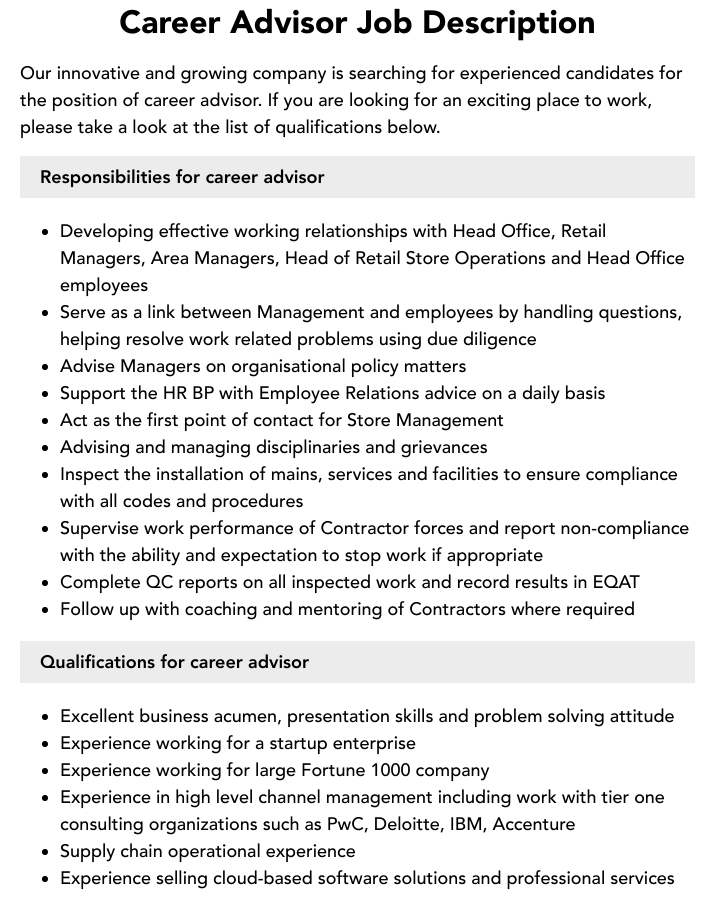 Career Advisor Job Description

Our innovative and growing company is searching for experienced candidates for the position of career advisor. If you are looking for an exciting place to work, please take a look at the list of qualifications below.

Responsibilities for career advisor

• Developing effective working relationships with Head Office, Retail Managers, Area Managers, Head of Retail Store Operations and Head Office employees
• Serve as a link between Management and employees by handling questions, helping resolve work related problems using due diligence
• Advise Managers on organisational policy matters
• Support the HR BP with Employee Relations advice on a daily basis
• Act as the first point of contact for Store Management
• Advising and managing disciplinaries and grievances
• Inspect the installation of mains, services and facilities to ensure compliance with all codes and procedures
• Supervise work performance of Contractor forces and report non-compliance with the ability and expectation to stop work if appropriate
• Complete QC reports on all inspected work and record results in EQAT
• Follow up with coaching and mentoring of Contractors where required

Qualifications for career advisor

• Excellent business acumen, presentation skills and problem solving attitude
• Experience working for a startup enterprise
• Experience working for large Fortune 1000 company
• Experience in high level channel management including work with tier one consulting organizations such as PwC, Deloitte, IBM, Accenture
• Supply chain operational experience
• Experience selling cloud-based software solutions and professional services